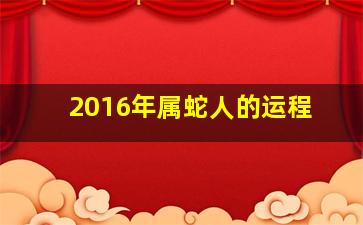 2016年属蛇人的运程